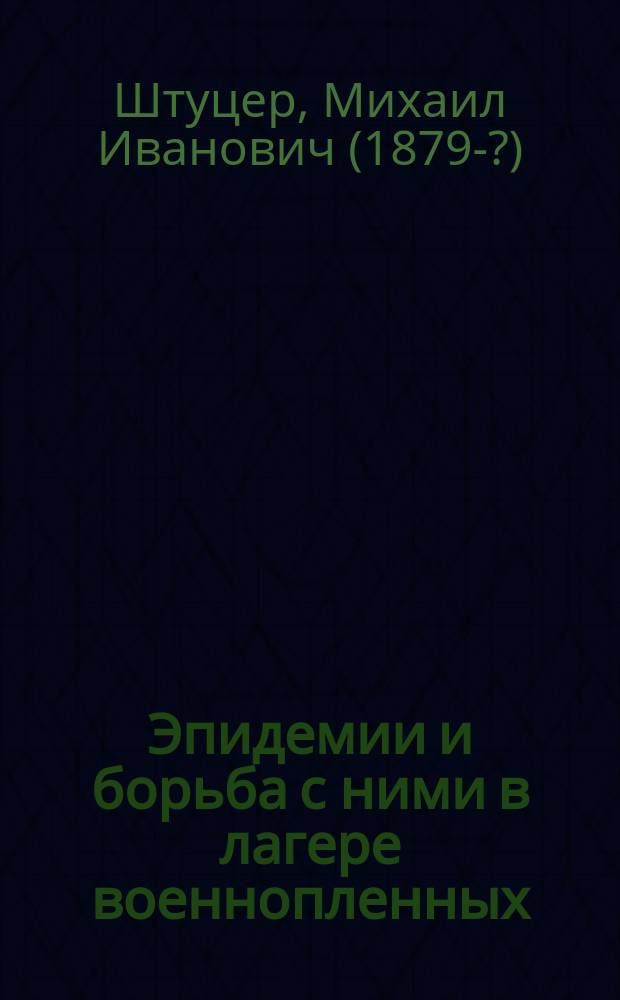 Штуцер, Михаил Иванович (1879-?)

Эпидемии и борьба с ними в лагере военнопленных